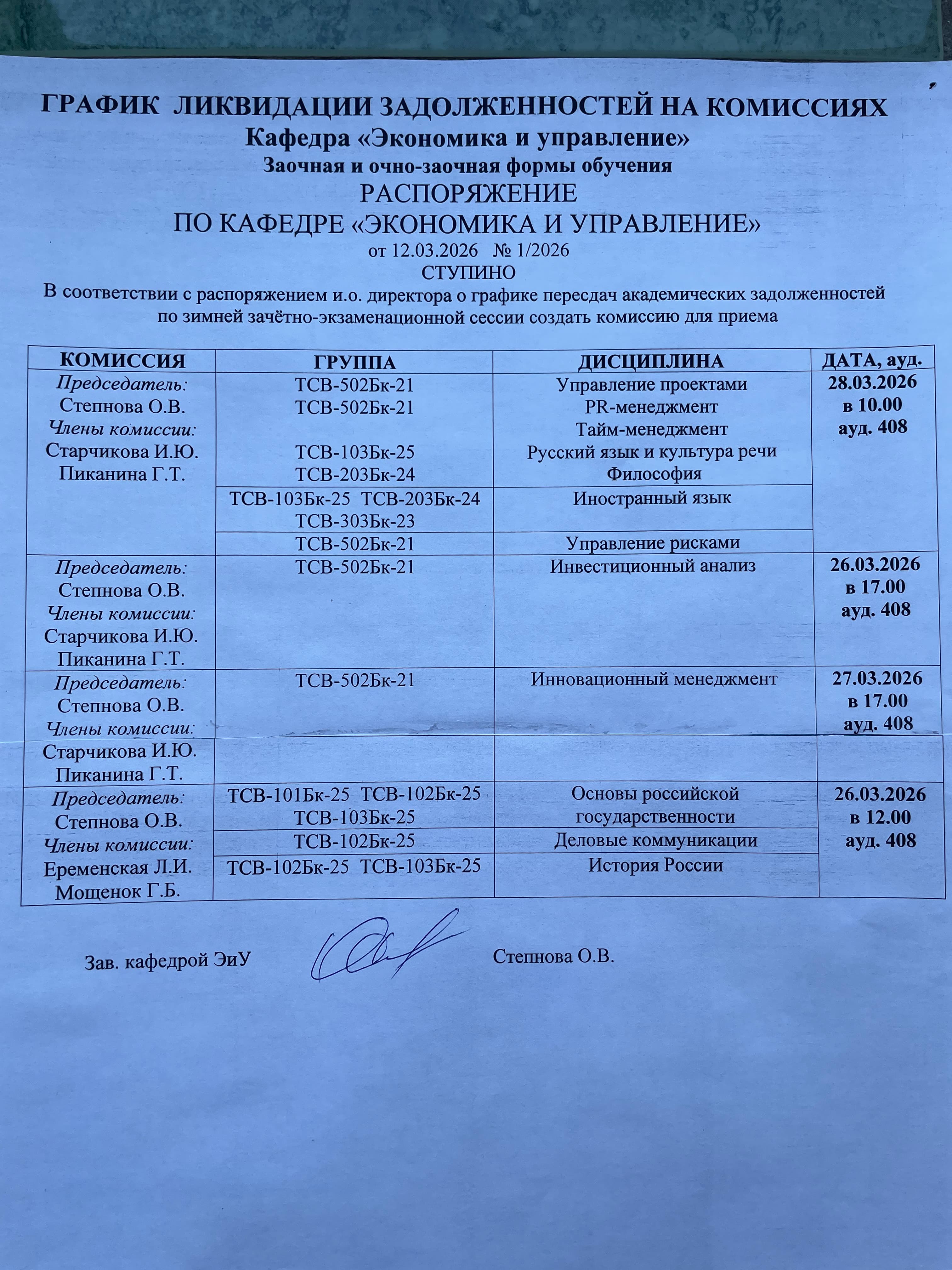 ГРАФИК ЛИКВИДАЦИИ ЗАДОЛЖЕННОСТЕЙ НА КОМИССИЯХ
Кафедра «Экономика и управление»
Заочная и очно-заочная формы обучения
РАСПОРЯЖЕНИЕ
ПО КАФЕДРЕ «ЭКОНОМИКА И УПРАВЛЕНИЕ»
от 12.03.2026 № 1/2026
СТУПИНО
В соответствии с распоряжением и.о. директора о графике пересдач академических задолженностей по зимней зачётно-экзаменационной сессии создать комиссию для приема

| КОМИССИЯ | ГРУППА | ДИСЦИПЛИНА | ДАТА, ауд. |
|---|---|---|---|
| Председатель: Степнова О.В. Члены комиссии: Старчикова И.Ю. Пиканина Г.Т. | ТСВ-502Бк-21 ТСВ-502Бк-21 ТСВ-103Бк-25 ТСВ-203Бк-24 | Управление проектами PR-менеджмент Тайм-менеджмент Русский язык и культура речи Философия | 28.03.2026 в 10.00 ауд. 408 |
| | ТСВ-103Бк-25 ТСВ-203Бк-24 ТСВ-303Бк-23 | Иностранный язык | |
| | ТСВ-502Бк-21 | Управление рисками | |
| Председатель: Степнова О.В. Члены комиссии: Старчикова И.Ю. Пиканина Г.Т. | ТСВ-502Бк-21 | Инвестиционный анализ | 26.03.2026 в 17.00 ауд. 408 |
| Председатель: Степнова О.В. Члены комиссии: | ТСВ-502Бк-21 | Инновационный менеджмент | 27.03.2026 в 17.00 ауд. 408 |
| Старчикова И.Ю. Пиканина Г.Т. | | | |
| Председатель: Степнова О.В. Члены комиссии: Еременская Л.И. Мощенок Г.Б. | ТСВ-101Бк-25 ТСВ-102Бк-25 ТСВ-103Бк-25 | Основы российской государственности | 26.03.2026 в 12.00 ауд. 408 |
| | ТСВ-102Бк-25 | Деловые коммуникации | |
| | ТСВ-102Бк-25 ТСВ-103Бк-25 | История России | |

Зав. кафедрой ЭиУ Степнова О.В.